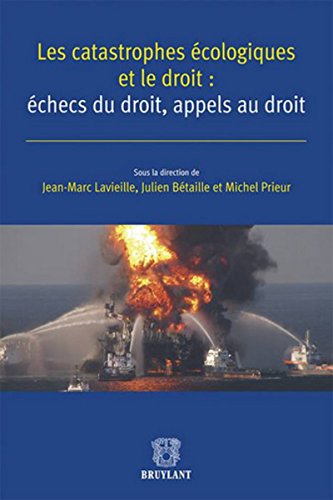 Les catastrophes écologiques et le droit : échecs du droit, appels au droit

Sous la direction de
Jean-Marc Lavieille, Julien Bétaille et Michel Prieur

BRUYLANT